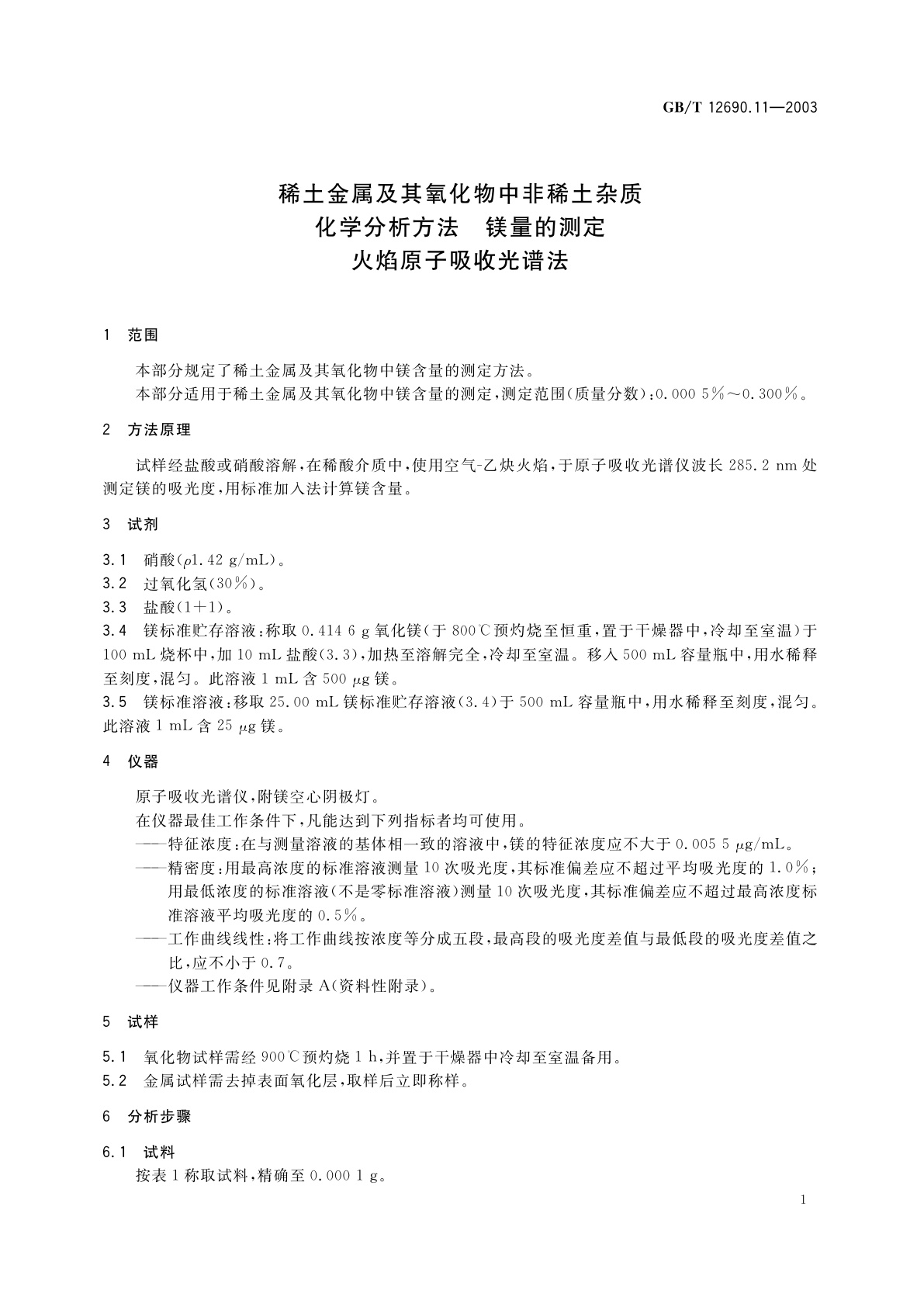 GB/T 12690.11—2003

稀土金属及其氧化物中非稀土杂质
化学分析方法　镁量的测定
火焰原子吸收光谱法

1　范围

本部分规定了稀土金属及其氧化物中镁含量的测定方法。

本部分适用于稀土金属及其氧化物中镁含量的测定，测定范围(质量分数)：0.000 5%～0.300%。

2　方法原理

试样经盐酸或硝酸溶解，在稀酸介质中，使用空气-乙炔火焰，于原子吸收光谱仪波长 285.2 nm 处测定镁的吸光度，用标准加入法计算镁含量。

3　试剂

3.1　硝酸($\rho$1.42 g/mL)。

3.2　过氧化氢(30%)。

3.3　盐酸(1+1)。

3.4　镁标准贮存溶液：称取 0.414 6 g 氧化镁(于 800℃预灼烧至恒重，置于干燥器中，冷却至室温)于 100 mL 烧杯中，加 10 mL 盐酸(3.3)，加热至溶解完全，冷却至室温。移入 500 mL 容量瓶中，用水稀释至刻度，混匀。此溶液 1 mL 含 500 $\mu$g 镁。

3.5　镁标准溶液：移取 25.00 mL 镁标准贮存溶液(3.4)于 500 mL 容量瓶中，用水稀释至刻度，混匀。此溶液 1 mL 含 25 $\mu$g 镁。

4　仪器

原子吸收光谱仪，附镁空心阴极灯。

在仪器最佳工作条件下，凡能达到下列指标者均可使用。

——特征浓度：在与测量溶液的基体相一致的溶液中，镁的特征浓度应不大于 0.005 5 $\mu$g/mL。

——精密度：用最高浓度的标准溶液测量 10 次吸光度，其标准偏差应不超过平均吸光度的 1.0%；用最低浓度的标准溶液(不是零标准溶液)测量 10 次吸光度，其标准偏差应不超过最高浓度标准溶液平均吸光度的 0.5%。

——工作曲线线性：将工作曲线按浓度等分成五段，最高段的吸光度差值与最低段的吸光度差值之比，应不小于 0.7。

——仪器工作条件见附录 A(资料性附录)。

5　试样

5.1　氧化物试样需经 900℃预灼烧 1 h，并置于干燥器中冷却至室温备用。

5.2　金属试样需去掉表面氧化层，取样后立即称样。

6　分析步骤

6.1　试料

按表 1 称取试料，精确至 0.000 1 g。

1